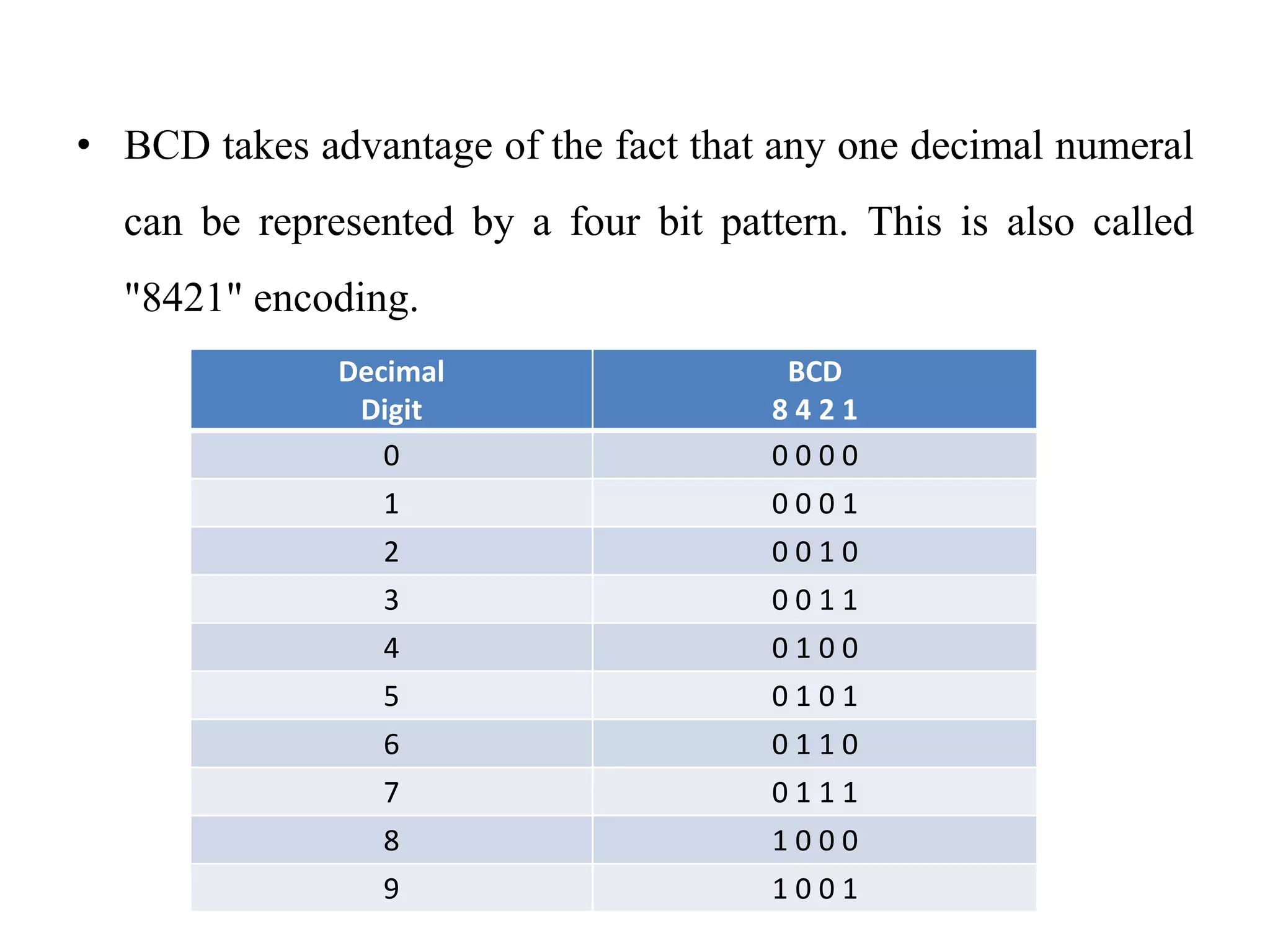 • BCD takes advantage of the fact that any one decimal numeral can be represented by a four bit pattern. This is also called "8421" encoding.

| Decimal Digit | BCD 8 4 2 1 |
|---|---|
| 0 | 0 0 0 0 |
| 1 | 0 0 0 1 |
| 2 | 0 0 1 0 |
| 3 | 0 0 1 1 |
| 4 | 0 1 0 0 |
| 5 | 0 1 0 1 |
| 6 | 0 1 1 0 |
| 7 | 0 1 1 1 |
| 8 | 1 0 0 0 |
| 9 | 1 0 0 1 |